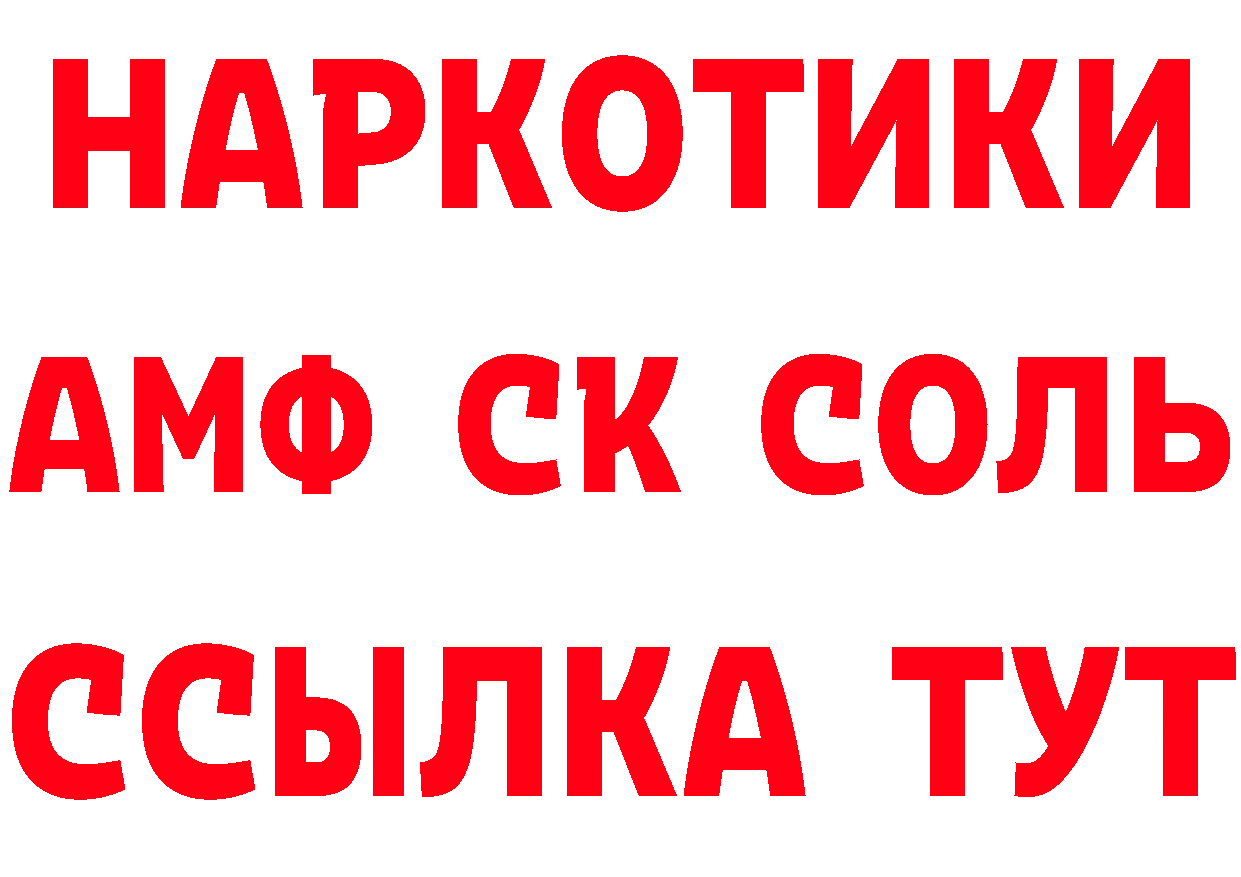 НАРКОТИКИ
АМФ СК СОЛЬ
ССЫЛКА ТУТ